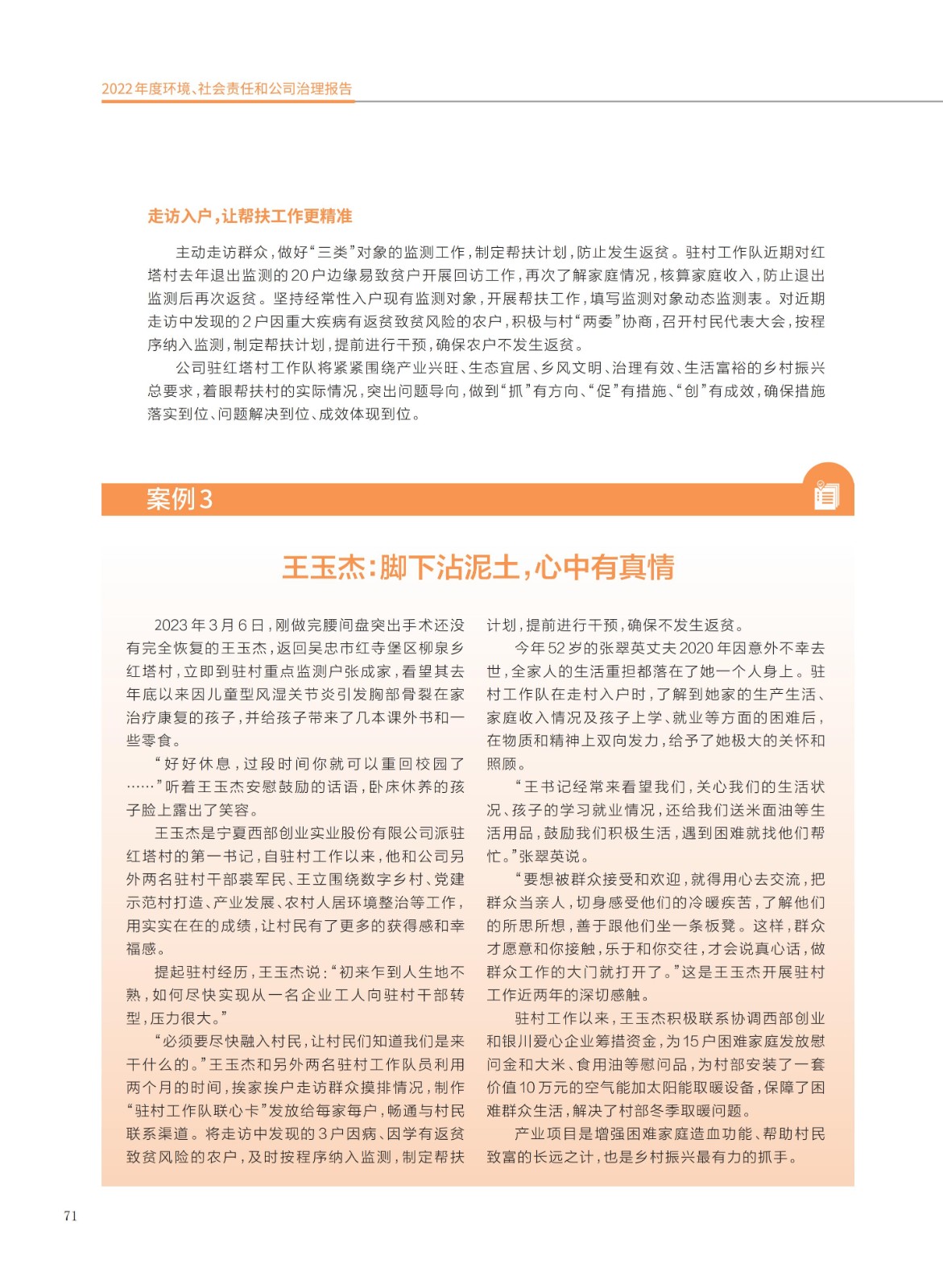 2022年度环境、社会责任和公司治理报告

走访入户，让帮扶工作更精准

主动走访群众，做好“三类”对象的监测工作，制定帮扶计划，防止发生返贫。驻村工作队近期对红塔村去年退出监测的20户边缘易致贫户开展回访工作，再次了解家庭情况，核算家庭收入，防止退出监测后再次返贫。坚持经常性入户现有监测对象，开展帮扶工作，填写监测对象动态监测表。对近期走访中发现的2户因重大疾病有返贫致贫风险的农户，积极与村“两委”协商，召开村民代表大会，按程序纳入监测，制定帮扶计划，提前进行干预，确保农户不发生返贫。

公司驻红塔村工作队将紧紧围绕产业兴旺、生态宜居、乡风文明、治理有效、生活富裕的乡村振兴总要求，着眼帮扶村的实际情况，突出问题导向，做到“抓”有方向、“促”有措施、“创”有成效，确保措施落实到位、问题解决到位、成效体现到位。

案例3

王玉杰：脚下沾泥土，心中有真情

2023年3月6日，刚做完腰间盘突出手术还没有完全恢复的王玉杰，返回吴忠市红寺堡区柳泉乡红塔村，立即到驻村重点监测户张成家，看望其去年底以来因儿童型风湿关节炎引发胸部骨裂在家治疗康复的孩子，并给孩子带来了几本课外书和一些零食。

“好好休息，过段时间你就可以重回校园了……”听着王玉杰安慰鼓励的话语，卧床休养的孩子脸上露出了笑容。

王玉杰是宁夏西部创业实业股份有限公司派驻红塔村的第一书记，自驻村工作以来，他和公司另外两名驻村干部裴军民、王立围绕数字乡村、党建示范村打造、产业发展、农村人居环境整治等工作，用实实在在的成绩，让村民有了更多的获得感和幸福感。

提起驻村经历，王玉杰说：“初来乍到人生地不熟，如何尽快实现从一名企业工人向驻村干部转型，压力很大。”

“必须要尽快融入村民，让村民们知道我们是来干什么的。”王玉杰和另外两名驻村工作队员利用两个月的时间，挨家挨户走访群众摸排情况，制作“驻村工作队联心卡”发放给每家每户，畅通与村民联系渠道。将走访中发现的3户因病、因学有返贫致贫风险的农户，及时按程序纳入监测，制定帮扶计划，提前进行干预，确保不发生返贫。

今年52岁的张翠英丈夫2020年因意外不幸去世，全家人的生活重担都落在了她一个人身上。驻村工作队在走村入户时，了解到她家的生产生活、家庭收入情况及孩子上学、就业等方面的困难后，在物质和精神上双向发力，给予了她极大的关怀和照顾。

“王书记经常来看望我们，关心我们的生活状况、孩子的学习就业情况，还给我们送米面油等生活用品，鼓励我们积极生活，遇到困难就找他们帮忙。”张翠英说。

“要想被群众接受和欢迎，就得用心去交流，把群众当亲人，切身感受他们的冷暖疾苦，了解他们的所思所想，善于跟他们坐一条板凳。这样，群众才愿意和你接触，乐于和你交往，才会说真心话，做群众工作的大门就打开了。”这是王玉杰开展驻村工作近两年的深切感触。

驻村工作以来，王玉杰积极联系协调西部创业和银川爱心企业筹措资金，为15户困难家庭发放慰问金和大米、食用油等慰问品，为村部安装了一套价值10万元的空气能加太阳能取暖设备，保障了困难群众生活，解决了村部冬季取暖问题。

产业项目是增强困难家庭造血功能、帮助村民致富的长远之计，也是乡村振兴最有力的抓手。

71